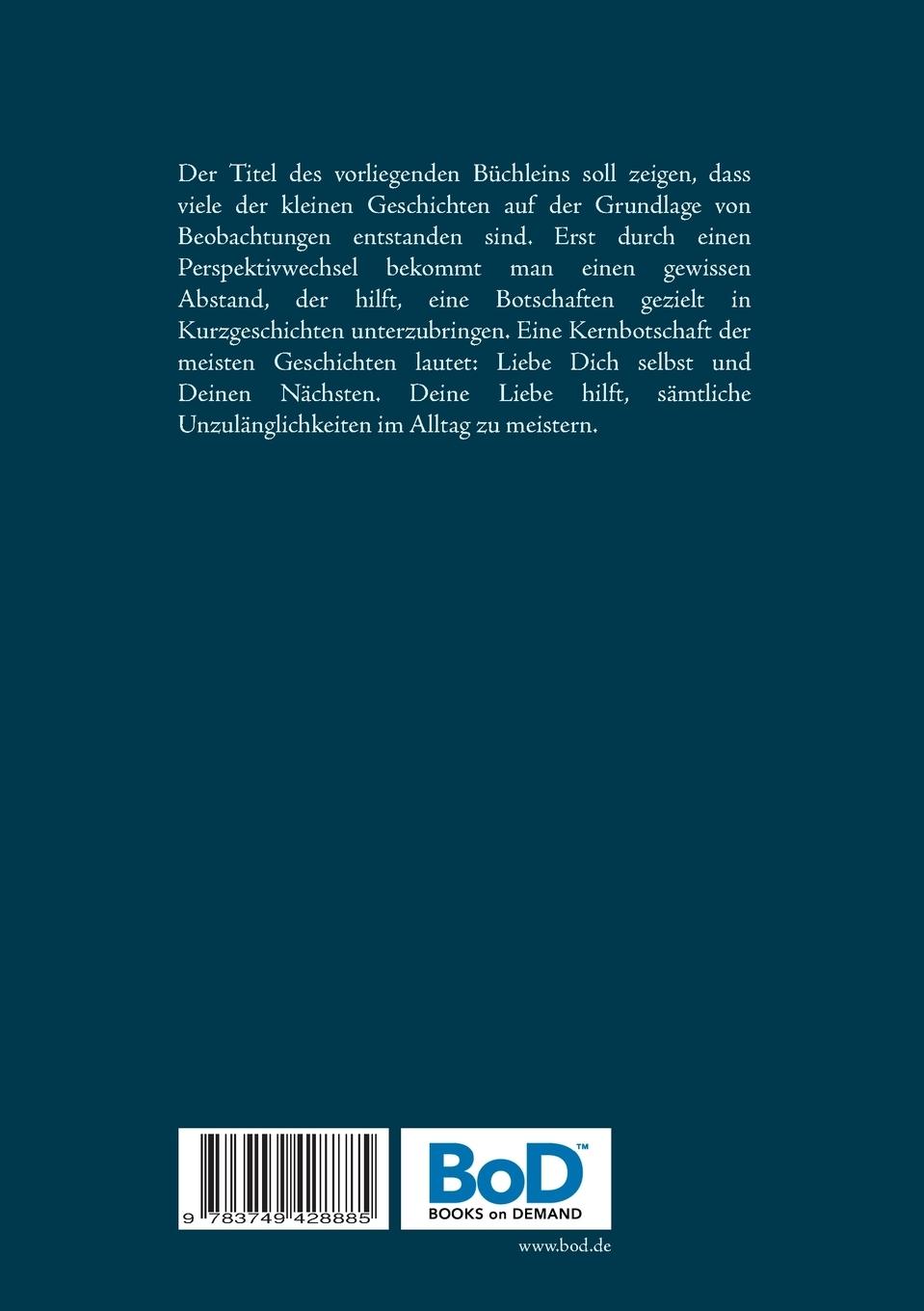 Der Titel des vorliegenden Büchleins soll zeigen, dass viele der kleinen Geschichten auf der Grundlage von Beobachtungen entstanden sind. Erst durch einen Perspektivwechsel bekommt man einen gewissen Abstand, der hilft, eine Botschaften gezielt in Kurzgeschichten unterzubringen. Eine Kernbotschaft der meisten Geschichten lautet: Liebe Dich selbst und Deinen Nächsten. Deine Liebe hilft, sämtliche Unzulänglichkeiten im Alltag zu meistern.

9 783749 428885

BoD™
BOOKS on DEMAND

www.bod.de